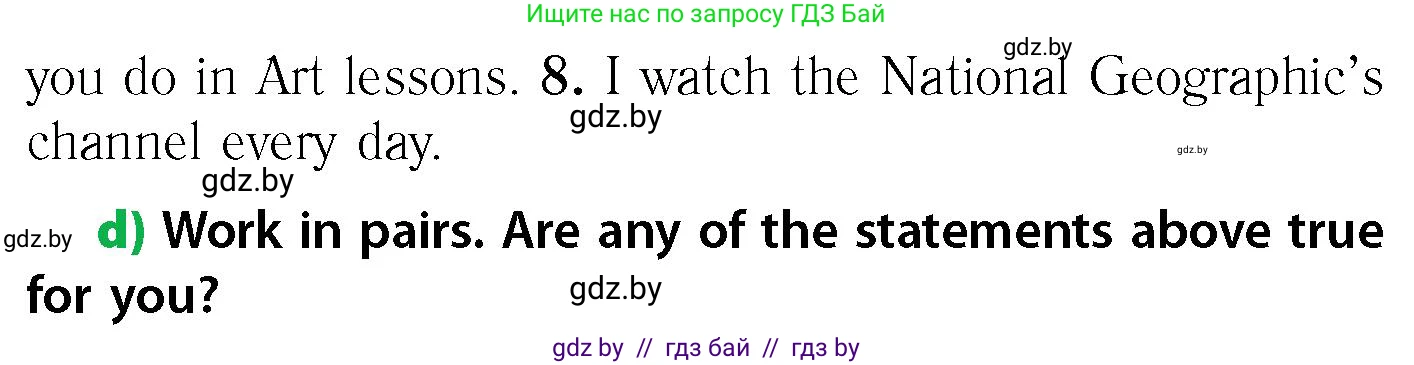 Ищите нас по запросу ГДЗ Бай

gdz.by

you do in Art lessons. 8. I watch the National Geographic's channel every day.

gdz.by

gdz.by

gdz.by

gdz.by

d) Work in pairs. Are any of the statements above true for you?

gdz.by

gdz by // гдз бай // гдз by